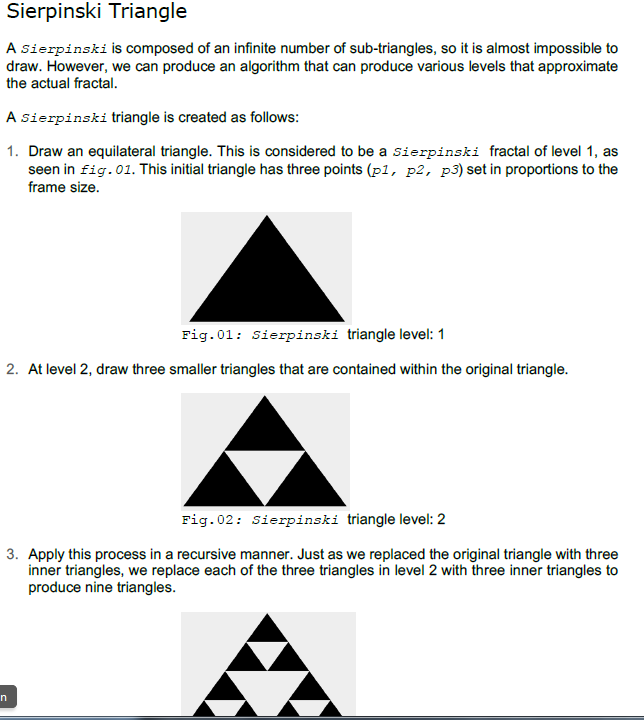 Sierpinski Triangle

A Sierpinski is composed of an infinite number of sub-triangles, so it is almost impossible to draw. However, we can produce an algorithm that can produce various levels that approximate the actual fractal.

A Sierpinski triangle is created as follows:

1. Draw an equilateral triangle. This is considered to be a Sierpinski fractal of level 1, as seen in fig.01. This initial triangle has three points (p1, p2, p3) set in proportions to the frame size.

Fig.01: Sierpinski triangle level: 1

2. At level 2, draw three smaller triangles that are contained within the original triangle.

Fig.02: Sierpinski triangle level: 2

3. Apply this process in a recursive manner. Just as we replaced the original triangle with three inner triangles, we replace each of the three triangles in level 2 with three inner triangles to produce nine triangles.

n